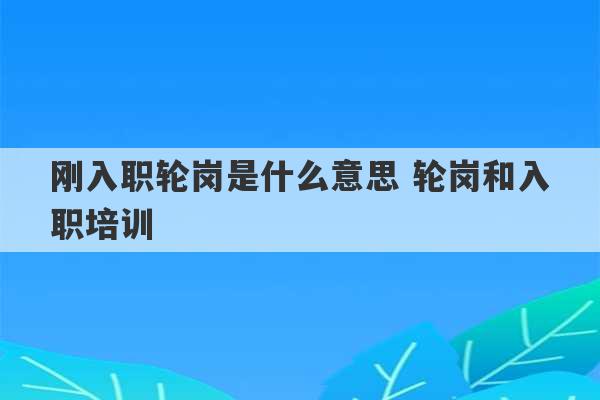 刚入职轮岗是什么意思 轮岗和入职培训